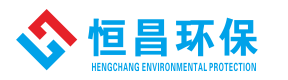 恒昌环保
HENGCHANG ENVIRONMENTAL PROTECTION